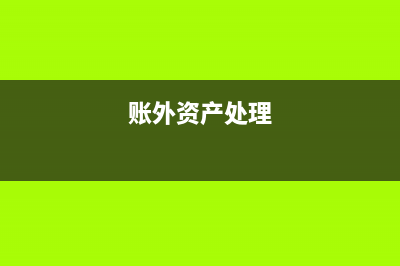 账外资产处理